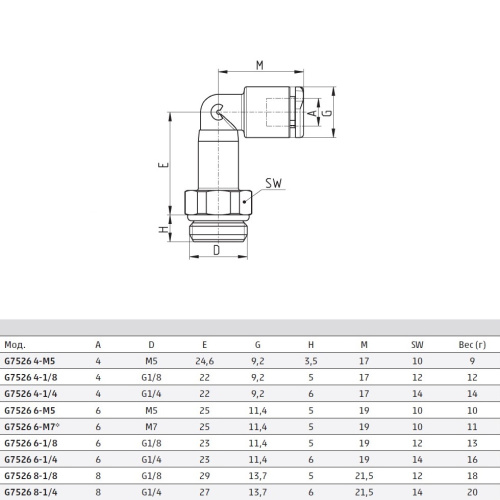 M

A

G

E

SW

H

D

| Мод. | A | D | E | G | H | M | SW | Вес (г) |
|---|---|---|---|---|---|---|---|---|
| G7526 4-M5 | 4 | M5 | 24,6 | 9,2 | 3,5 | 17 | 10 | 9 |
| G7526 4-1/8 | 4 | G1/8 | 22 | 9,2 | 5 | 17 | 12 | 12 |
| G7526 4-1/4 | 4 | G1/4 | 22 | 9,2 | 6 | 17 | 14 | 14 |
| G7526 6-M5 | 6 | M5 | 25 | 11,4 | 5 | 19 | 10 | 10 |
| G7526 6-M7* | 6 | M7 | 25 | 11,4 | 5 | 19 | 10 | 11 |
| G7526 6-1/8 | 6 | G1/8 | 23 | 11,4 | 5 | 19 | 12 | 13 |
| G7526 6-1/4 | 6 | G1/4 | 23 | 11,4 | 6 | 19 | 14 | 16 |
| G7526 8-1/8 | 8 | G1/8 | 29 | 13,7 | 5 | 21,5 | 12 | 18 |
| G7526 8-1/4 | 8 | G1/4 | 27 | 13,7 | 6 | 21,5 | 14 | 20 |